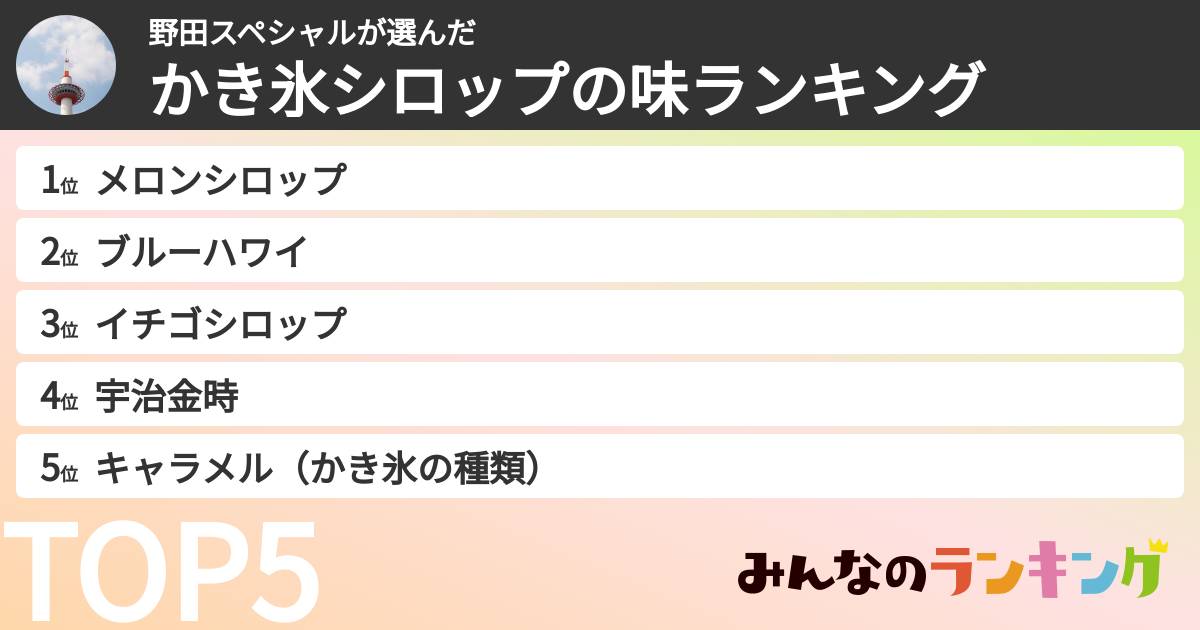 野田スペシャルが選んだ
かき氷シロップの味ランキング

1位 メロンシロップ
2位 ブルーハワイ
3位 イチゴシロップ
4位 宇治金時
5位 キャラメル（かき氷の種類）

TOP5

みんなのランキング